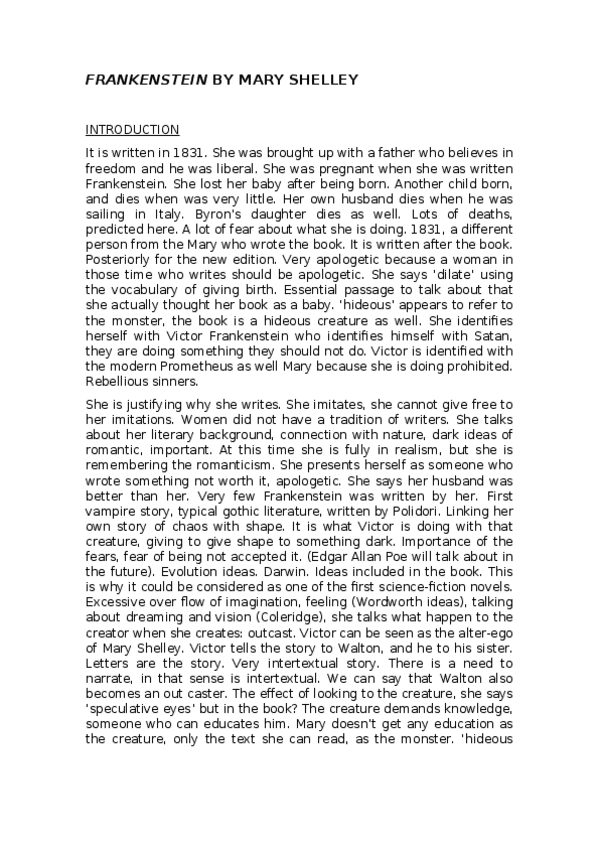 FRANKENSTEIN BY MARY SHELLEY

INTRODUCTION

It is written in 1831. She was brought up with a father who believes in freedom and he was liberal. She was pregnant when she was written Frankenstein. She lost her baby after being born. Another child born, and dies when was very little. Her own husband dies when he was sailing in Italy. Byron's daughter dies as well. Lots of deaths, predicted here. A lot of fear about what she is doing. 1831, a different person from the Mary who wrote the book. It is written after the book. Posteriorly for the new edition. Very apologetic because a woman in those time who writes should be apologetic. She says 'dilate' using the vocabulary of giving birth. Essential passage to talk about that she actually thought her book as a baby. 'hideous' appears to refer to the monster, the book is a hideous creature as well. She identifies herself with Victor Frankenstein who identifies himself with Satan, they are doing something they should not do. Victor is identified with the modern Prometheus as well Mary because she is doing prohibited. Rebellious sinners.

She is justifying why she writes. She imitates, she cannot give free to her imitations. Women did not have a tradition of writers. She talks about her literary background, connection with nature, dark ideas of romantic, important. At this time she is fully in realism, but she is remembering the romanticism. She presents herself as someone who wrote something not worth it, apologetic. She says her husband was better than her. Very few Frankenstein was written by her. First vampire story, typical gothic literature, written by Polidori. Linking her own story of chaos with shape. It is what Victor is doing with that creature, giving to give shape to something dark. Importance of the fears, fear of being not accepted it. (Edgar Allan Poe will talk about in the future). Evolution ideas. Darwin. Ideas included in the book. This is why it could be considered as one of the first science-fiction novels. Excessive over flow of imagination, feeling (Wordworth ideas), talking about dreaming and vision (Coleridge), she talks what happen to the creator when she creates: outcast. Victor can be seen as the alter-ego of Mary Shelley. Victor tells the story to Walton, and he to his sister. Letters are the story. Very intertextual story. There is a need to narrate, in that sense is intertextual. We can say that Walton also becomes an out caster. The effect of looking to the creature, she says 'speculative eyes' but in the book? The creature demands knowledge, someone who can educates him. Mary doesn't get any education as the creature, only the text she can read, as the monster. 'hideous